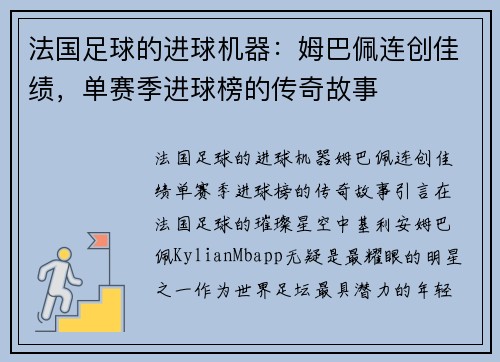 法国足球的进球机器：姆巴佩连创佳绩，单赛季进球榜的传奇故事

法国足球的进球机器姆巴佩连创佳绩单赛季进球榜的传奇故事引言在法国足球的璀璨星空中基利安姆巴佩KylianMbapp无疑是最耀眼的明星之一作为世界足坛最具潜力的年轻